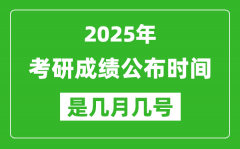 2025年
考研成绩公布时间
是几月几号